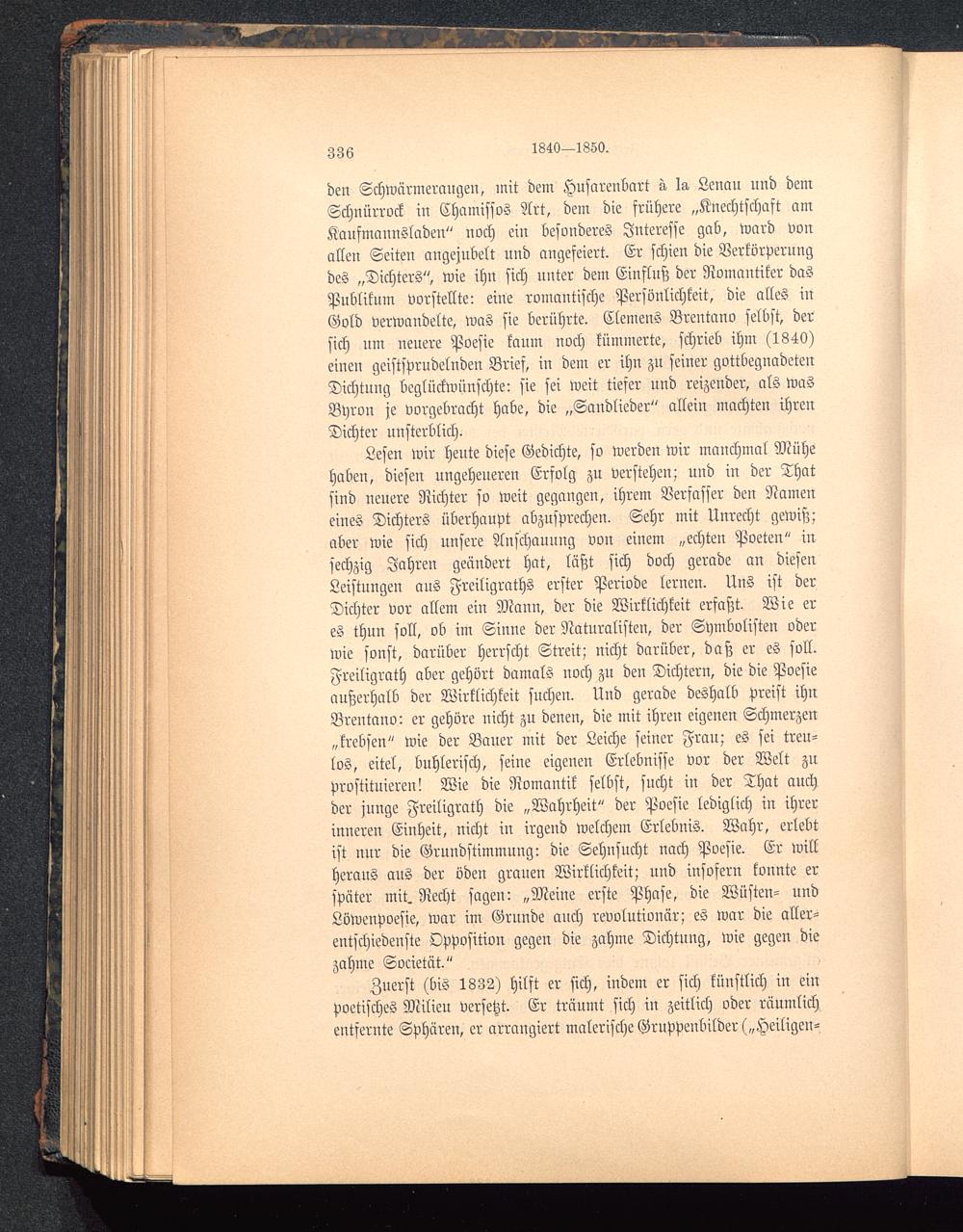 336 1840—1850.

den Schwärmeraugen, mit dem Husarenbart à la Lenau und dem Schnürrock in Chamissos Art, dem die frühere „Knechtschaft am Kaufmannsladen“ noch ein besonderes Interesse gab, ward von allen Seiten angejubelt und angefeiert. Er schien die Verkörperung des „Dichters“, wie ihn sich unter dem Einfluß der Romantiker das Publikum vorstellte: eine romantische Persönlichkeit, die alles in Gold verwandelte, was sie berührte. Clemens Brentano selbst, der sich um neuere Poesie kaum noch kümmerte, schrieb ihm (1840) einen geistsprudelnden Brief, in dem er ihn zu seiner gottbegnadeten Dichtung beglückwünschte: sie sei weit tiefer und reizender, als was Byron je vorgebracht habe, die „Sandlieder“ allein machten ihren Dichter unsterblich.

Lesen wir heute diese Gedichte, so werden wir manchmal Mühe haben, diesen ungeheueren Erfolg zu verstehen; und in der That sind neuere Richter so weit gegangen, ihrem Verfasser den Namen eines Dichters überhaupt abzusprechen. Sehr mit Unrecht gewiß; aber wie sich unsere Anschauung von einem „echten Poeten“ in sechzig Jahren geändert hat, läßt sich doch gerade an diesen Leistungen aus Freiligraths erster Periode lernen. Uns ist der Dichter vor allem ein Mann, der die Wirklichkeit erfaßt. Wie er es thun soll, ob im Sinne der Naturalisten, der Symbolisten oder wie sonst, darüber herrscht Streit; nicht darüber, daß er es soll. Freiligrath aber gehört damals noch zu den Dichtern, die die Poesie außerhalb der Wirklichkeit suchen. Und gerade deshalb preist ihn Brentano: er gehöre nicht zu denen, die mit ihren eigenen Schmerzen „krebsen“ wie der Bauer mit der Leiche seiner Frau; es sei treulos, eitel, buhlerisch, seine eigenen Erlebnisse vor der Welt zu prostituieren! Wie die Romantik selbst, sucht in der That auch der junge Freiligrath die „Wahrheit“ der Poesie lediglich in ihrer inneren Einheit, nicht in irgend welchem Erlebnis. Wahr, erlebt ist nur die Grundstimmung: die Sehnsucht nach Poesie. Er will heraus aus der öden grauen Wirklichkeit; und insofern konnte er später mit Recht sagen: „Meine erste Phase, die Wüsten- und Löwenpoesie, war im Grunde auch revolutionär; es war die allerentschiedenste Opposition gegen die zahme Dichtung, wie gegen die zahme Societät.“

Zuerst (bis 1832) hilft er sich, indem er sich künstlich in ein poetisches Milieu versetzt. Er träumt sich in zeitlich oder räumlich entfernte Sphären, er arrangiert malerische Gruppenbilder („Heiligen-